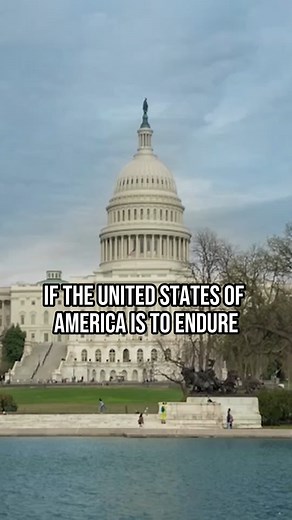 IF THE UNITED STATES OF AMERICA IS TO ENDURE